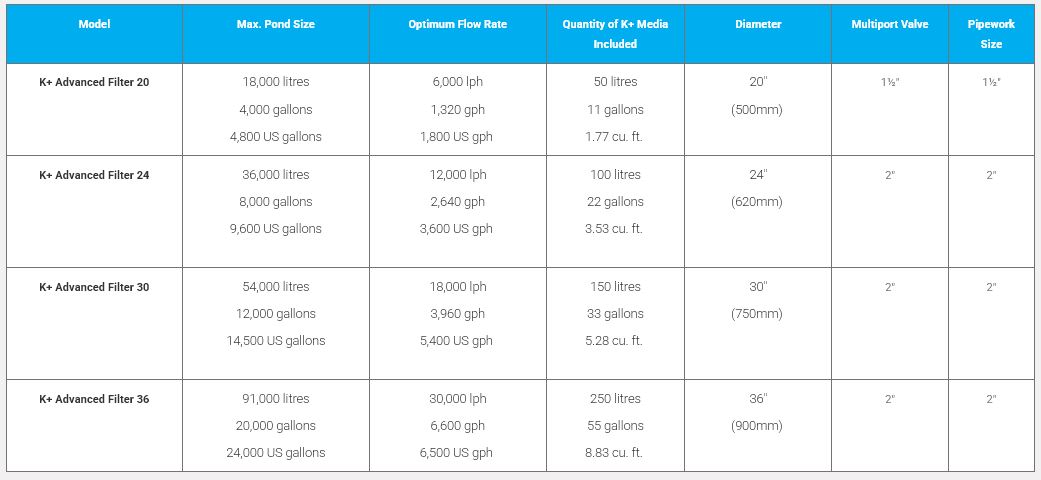 | Model | Max. Pond Size | Optimum Flow Rate | Quantity of K+ Media Included | Diameter | Multiport Valve | Pipework Size |
|---|---|---|---|---|---|---|
| K+ Advanced Filter 20 | 18,000 litres 4,000 gallons 4,800 US gallons | 6,000 lph 1,320 gph 1,800 US gph | 50 litres 11 gallons 1.77 cu. ft. | 20" (500mm) | 1½" | 1½" |
| K+ Advanced Filter 24 | 36,000 litres 8,000 gallons 9,600 US gallons | 12,000 lph 2,640 gph 3,600 US gph | 100 litres 22 gallons 3.53 cu. ft. | 24" (620mm) | 2" | 2" |
| K+ Advanced Filter 30 | 54,000 litres 12,000 gallons 14,500 US gallons | 18,000 lph 3,960 gph 5,400 US gph | 150 litres 33 gallons 5.28 cu. ft. | 30" (750mm) | 2" | 2" |
| K+ Advanced Filter 36 | 91,000 litres 20,000 gallons 24,000 US gallons | 30,000 lph 6,600 gph 6,500 US gph | 250 litres 55 gallons 8.83 cu. ft. | 36" (900mm) | 2" | 2" |